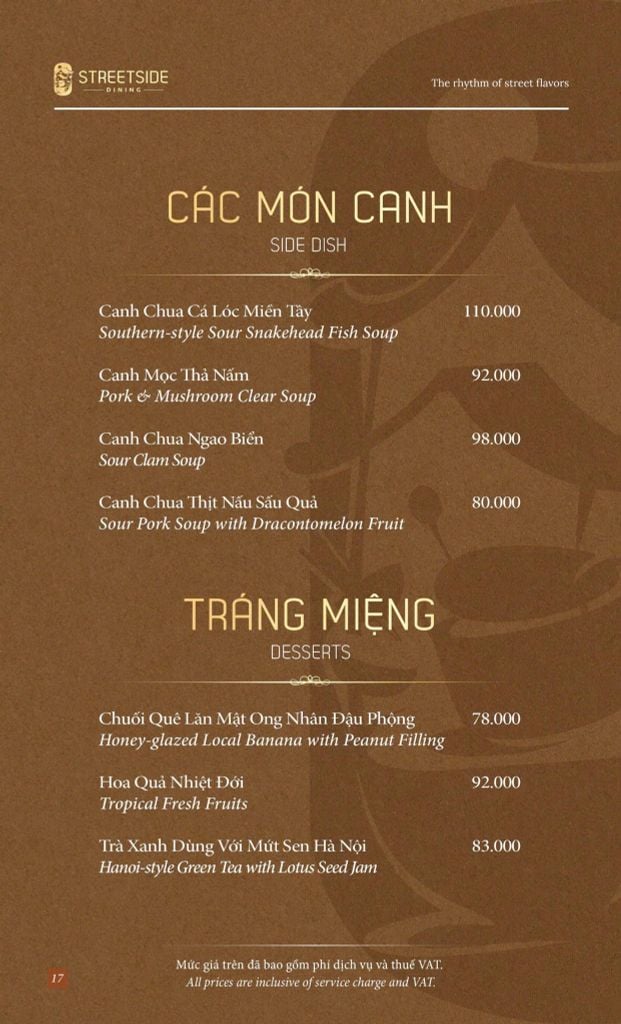 STREETSIDE
DINING

The rhythm of street flavors

CÁC MÓN CANH
SIDE DISH

Canh Chua Cá Lóc Miền Tây 110.000
Southern-style Sour Snakehead Fish Soup

Canh Mọc Thả Nấm 92.000
Pork & Mushroom Clear Soup

Canh Chua Ngao Biển 98.000
Sour Clam Soup

Canh Chua Thịt Nấu Sấu Quả 80.000
Sour Pork Soup with Dracontomelon Fruit

TRÁNG MIỆNG
DESSERTS

Chuối Quê Lăn Mật Ong Nhân Đậu Phộng 78.000
Honey-glazed Local Banana with Peanut Filling

Hoa Quả Nhiệt Đới 92.000
Tropical Fresh Fruits

Trà Xanh Dùng Với Mứt Sen Hà Nội 83.000
Hanoi-style Green Tea with Lotus Seed Jam

17

Mức giá trên đã bao gồm phí dịch vụ và thuế VAT.
All prices are inclusive of service charge and VAT.